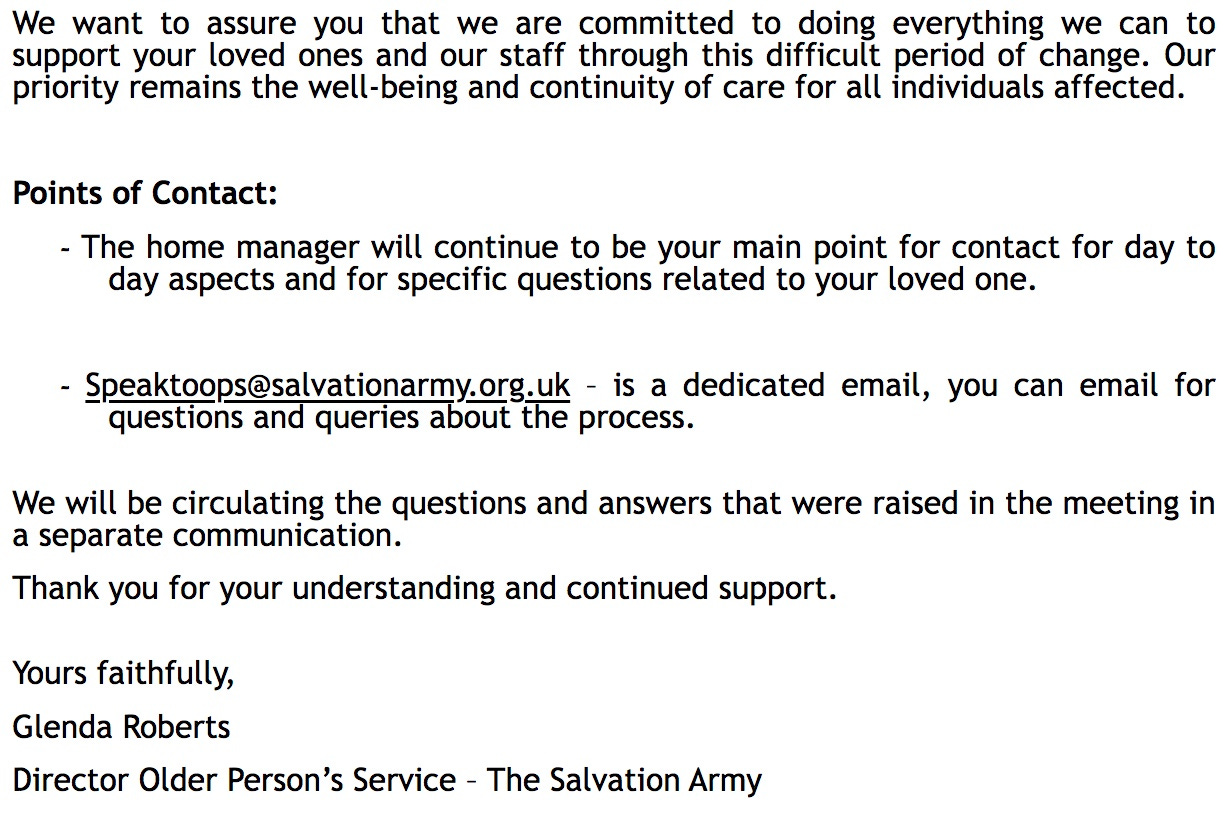 We want to assure you that we are committed to doing everything we can to support your loved ones and our staff through this difficult period of change. Our priority remains the well-being and continuity of care for all individuals affected.

Points of Contact:

- The home manager will continue to be your main point for contact for day to day aspects and for specific questions related to your loved one.

- Speaktoops@salvationarmy.org.uk – is a dedicated email, you can email for questions and queries about the process.

We will be circulating the questions and answers that were raised in the meeting in a separate communication.

Thank you for your understanding and continued support.

Yours faithfully,

Glenda Roberts

Director Older Person's Service – The Salvation Army